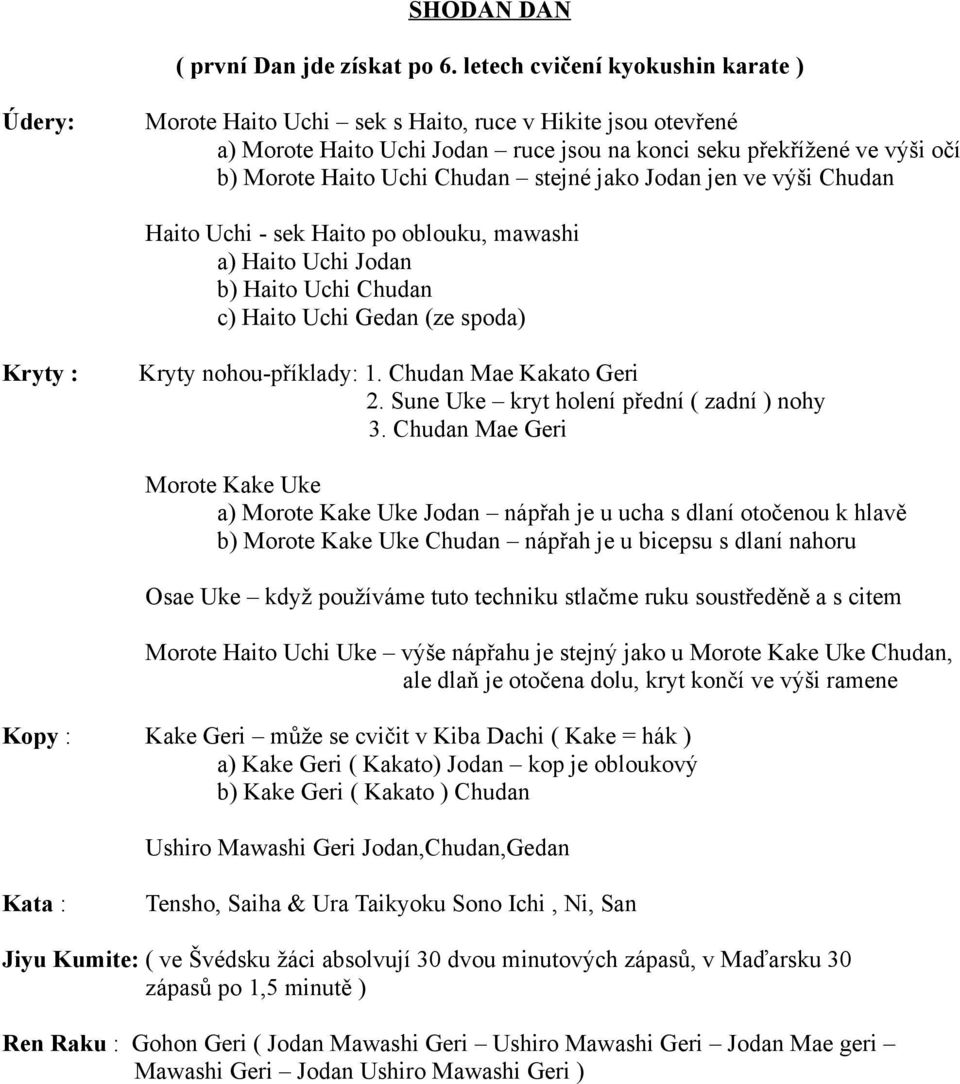 SHODAN DAN

( první Dan jde získat po 6. letech cvičení kyokushin karate )

Údery: Morote Haito Uchi – sek s Haito, ruce v Hikite jsou otevřené
a) Morote Haito Uchi Jodan – ruce jsou na konci seku překřížené ve výši očí
b) Morote Haito Uchi Chudan – stejné jako Jodan jen ve výši Chudan

Haito Uchi - sek Haito po oblouku, mawashi
a) Haito Uchi Jodan
b) Haito Uchi Chudan
c) Haito Uchi Gedan (ze spoda)

Kryty : Kryty nohou-příklady: 1. Chudan Mae Kakato Geri
2. Sune Uke – kryt holení přední ( zadní ) nohy
3. Chudan Mae Geri

Morote Kake Uke
a) Morote Kake Uke Jodan – nápřah je u ucha s dlaní otočenou k hlavě
b) Morote Kake Uke Chudan – nápřah je u bicepsu s dlaní nahoru

Osae Uke – když používáme tuto techniku stlačme ruku soustředěně a s citem

Morote Haito Uchi Uke – výše nápřahu je stejný jako u Morote Kake Uke Chudan, ale dlaň je otočena dolu, kryt končí ve výši ramene

Kopy : Kake Geri – může se cvičit v Kiba Dachi ( Kake = hák )
a) Kake Geri ( Kakato) Jodan – kop je obloukový
b) Kake Geri ( Kakato ) Chudan

Ushiro Mawashi Geri Jodan,Chudan,Gedan

Kata : Tensho, Saiha & Ura Taikyoku Sono Ichi , Ni, San

Jiyu Kumite: ( ve Švédsku žáci absolvují 30 dvou minutových zápasů, v Maďarsku 30 zápasů po 1,5 minutě )

Ren Raku : Gohon Geri ( Jodan Mawashi Geri – Ushiro Mawashi Geri – Jodan Mae geri – Mawashi Geri – Jodan Ushiro Mawashi Geri )